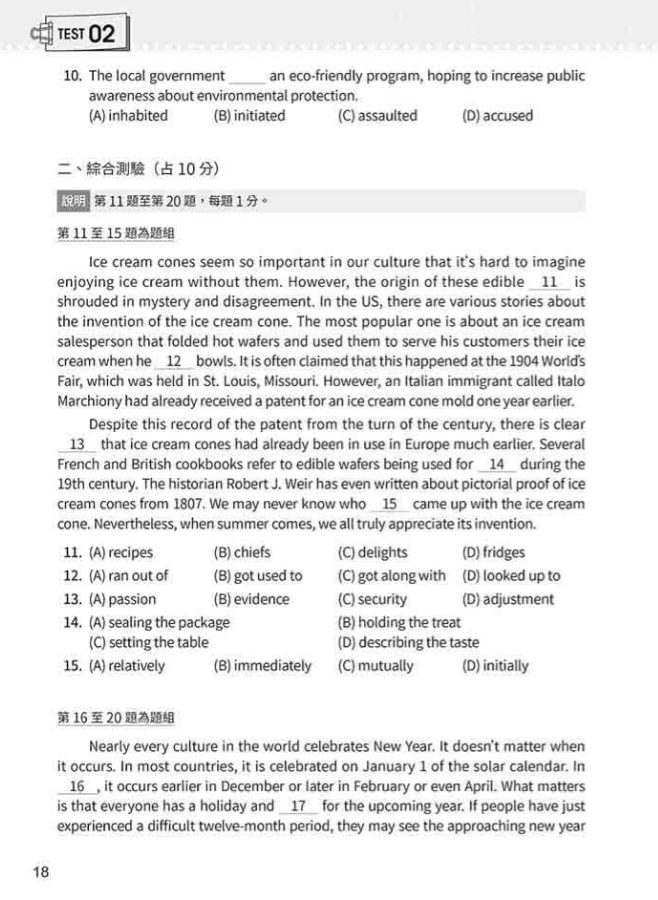 TEST 02

10. The local government _____ an eco-friendly program, hoping to increase public awareness about environmental protection.
(A) inhabited (B) initiated (C) assaulted (D) accused

二、綜合測驗（占 10 分）

說明 第 11 題至第 20 題，每題 1 分。

第 11 至 15 題為題組

Ice cream cones seem so important in our culture that it's hard to imagine enjoying ice cream without them. However, the origin of these edible __11__ is shrouded in mystery and disagreement. In the US, there are various stories about the invention of the ice cream cone. The most popular one is about an ice cream salesperson that folded hot wafers and used them to serve his customers their ice cream when he __12__ bowls. It is often claimed that this happened at the 1904 World's Fair, which was held in St. Louis, Missouri. However, an Italian immigrant called Italo Marchiony had already received a patent for an ice cream cone mold one year earlier.

Despite this record of the patent from the turn of the century, there is clear __13__ that ice cream cones had already been in use in Europe much earlier. Several French and British cookbooks refer to edible wafers being used for __14__ during the 19th century. The historian Robert J. Weir has even written about pictorial proof of ice cream cones from 1807. We may never know who __15__ came up with the ice cream cone. Nevertheless, when summer comes, we all truly appreciate its invention.

11. (A) recipes (B) chiefs (C) delights (D) fridges
12. (A) ran out of (B) got used to (C) got along with (D) looked up to
13. (A) passion (B) evidence (C) security (D) adjustment
14. (A) sealing the package (B) holding the treat (C) setting the table (D) describing the taste
15. (A) relatively (B) immediately (C) mutually (D) initially

第 16 至 20 題為題組

Nearly every culture in the world celebrates New Year. It doesn't matter when it occurs. In most countries, it is celebrated on January 1 of the solar calendar. In __16__, it occurs earlier in December or later in February or even April. What matters is that everyone has a holiday and __17__ for the upcoming year. If people have just experienced a difficult twelve-month period, they may see the approaching new year

18